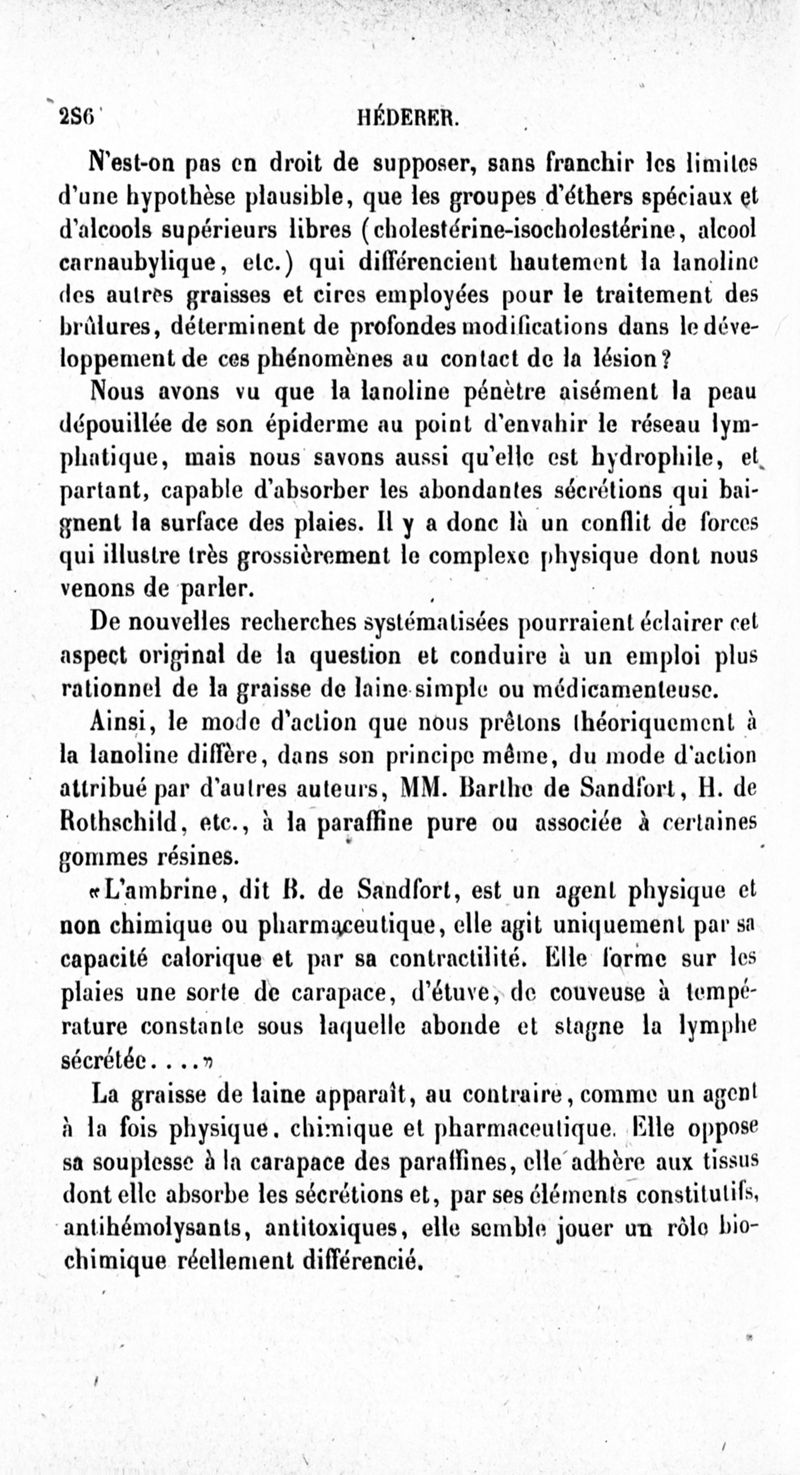 286 HÉDERER.

N'est-on pas en droit de supposer, sans franchir les limites d'une hypothèse plausible, que les groupes d'éthers spéciaux et d'alcools supérieurs libres (cholestérine-isocholestérine, alcool carnaubylique, etc.) qui différencient hautement la lanoline des autres graisses et cires employées pour le traitement des brûlures, déterminent de profondes modifications dans le développement de ces phénomènes au contact de la lésion?

Nous avons vu que la lanoline pénètre aisément la peau dépouillée de son épiderme au point d'envahir le réseau lymphatique, mais nous savons aussi qu'elle est hydrophile, et, partant, capable d'absorber les abondantes sécrétions qui baignent la surface des plaies. Il y a donc là un conflit de forces qui illustre très grossièrement le complexe physique dont nous venons de parler.

De nouvelles recherches systématisées pourraient éclairer cet aspect original de la question et conduire à un emploi plus rationnel de la graisse de laine simple ou médicamenteuse.

Ainsi, le mode d'action que nous prêtons théoriquement à la lanoline diffère, dans son principe même, du mode d'action attribué par d'autres auteurs, MM. Barthe de Sandfort, H. de Rothschild, etc., à la paraffine pure ou associée à certaines gommes résines.

«L'ambrine, dit B. de Sandfort, est un agent physique et non chimique ou pharmaceutique, elle agit uniquement par sa capacité calorique et par sa contractilité. Elle forme sur les plaies une sorte de carapace, d'étuve, de couveuse à température constante sous laquelle abonde et stagne la lymphe sécrétée....»

La graisse de laine apparaît, au contraire, comme un agent à la fois physique, chimique et pharmaceutique. Elle oppose sa souplesse à la carapace des paraffines, elle adhère aux tissus dont elle absorbe les sécrétions et, par ses éléments constitutifs, antihémolysants, antitoxiques, elle semble jouer un rôle biochimique réellement différencié.